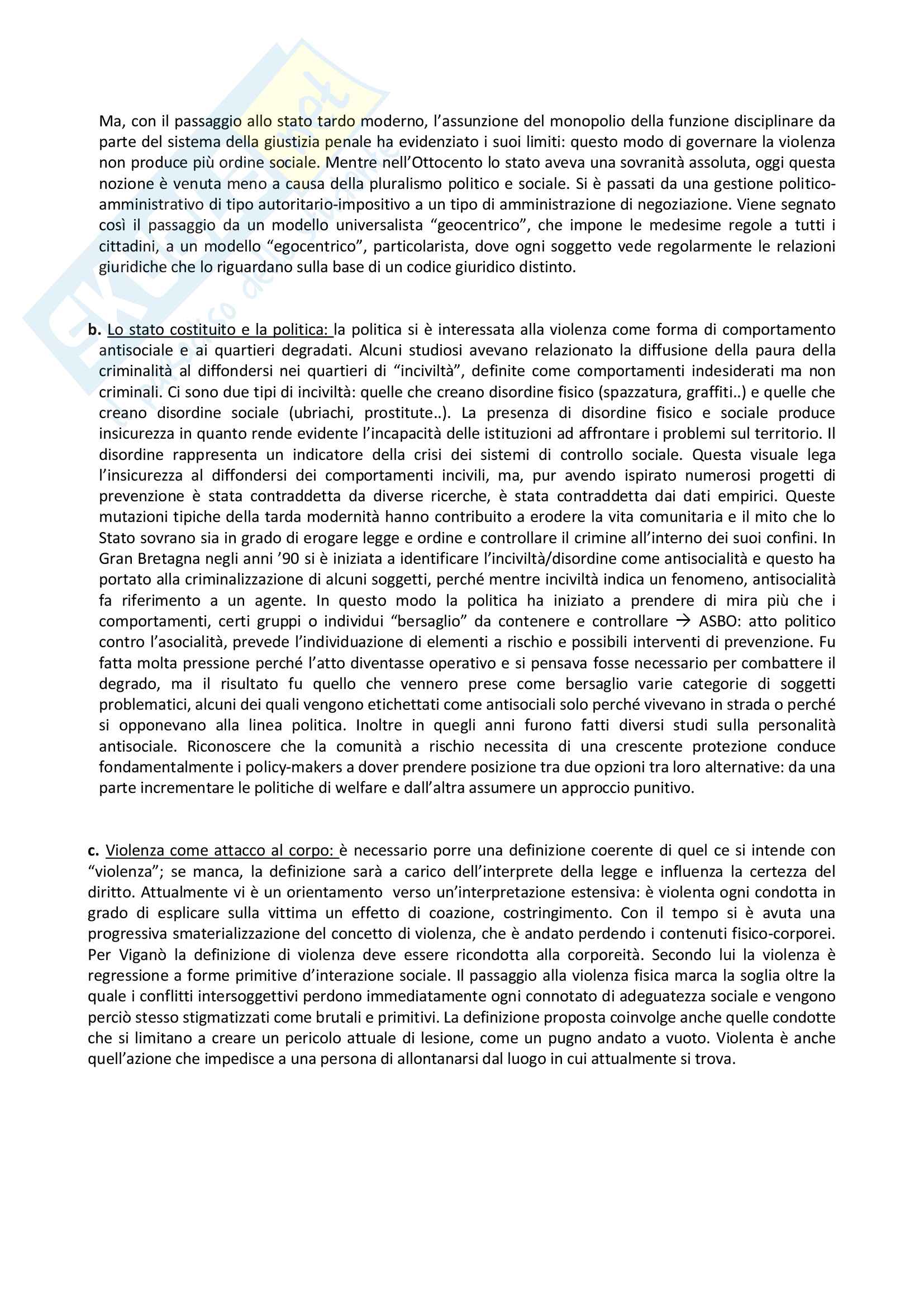 Ma, con il passaggio allo stato tardo moderno, l'assunzione del monopolio della funzione disciplinare da parte del sistema della giustizia penale ha evidenziato i suoi limiti: questo modo di governare la violenza non produce più ordine sociale. Mentre nell'Ottocento lo stato aveva una sovranità assoluta, oggi questa nozione è venuta meno a causa della pluralismo politico e sociale. Si è passati da una gestione politico-amministrativo di tipo autoritario-impositivo a un tipo di amministrazione di negoziazione. Viene segnato così il passaggio da un modello universalista "geocentrico", che impone le medesime regole a tutti i cittadini, a un modello "egocentrico", particolarista, dove ogni soggetto vede regolarmente le relazioni giuridiche che lo riguardano sulla base di un codice giuridico distinto.

b. Lo stato costituito e la politica: la politica si è interessata alla violenza come forma di comportamento antisociale e ai quartieri degradati. Alcuni studiosi avevano relazionato la diffusione della paura della criminalità al diffondersi nei quartieri di "inciviltà", definite come comportamenti indesiderati ma non criminali. Ci sono due tipi di inciviltà: quelle che creano disordine fisico (spazzatura, graffiti..) e quelle che creano disordine sociale (ubriachi, prostitute..). La presenza di disordine fisico e sociale produce insicurezza in quanto rende evidente l'incapacità delle istituzioni ad affrontare i problemi sul territorio. Il disordine rappresenta un indicatore della crisi dei sistemi di controllo sociale. Questa visuale lega l'insicurezza al diffondersi dei comportamenti incivili, ma, pur avendo ispirato numerosi progetti di prevenzione è stata contraddetta da diverse ricerche, è stata contraddetta dai dati empirici. Queste mutazioni tipiche della tarda modernità hanno contribuito a erodere la vita comunitaria e il mito che lo Stato sovrano sia in grado di erogare legge e ordine e controllare il crimine all'interno dei suoi confini. In Gran Bretagna negli anni '90 si è iniziata a identificare l'inciviltà/disordine come antisocialità e questo ha portato alla criminalizzazione di alcuni soggetti, perché mentre inciviltà indica un fenomeno, antisocialità fa riferimento a un agente. In questo modo la politica ha iniziato a prendere di mira più che i comportamenti, certi gruppi o individui "bersaglio" da contenere e controllare → ASBO: atto politico contro l'asocialità, prevede l'individuazione di elementi a rischio e possibili interventi di prevenzione. Fu fatta molta pressione perché l'atto diventasse operativo e si pensava fosse necessario per combattere il degrado, ma il risultato fu quello che vennero prese come bersaglio varie categorie di soggetti problematici, alcuni dei quali vengono etichettati come antisociali solo perché vivevano in strada o perché si opponevano alla linea politica. Inoltre in quegli anni furono fatti diversi studi sulla personalità antisociale. Riconoscere che la comunità a rischio necessita di una crescente protezione conduce fondamentalmente i policy-makers a dover prendere posizione tra due opzioni tra loro alternative: da una parte incrementare le politiche di welfare e dall'altra assumere un approccio punitivo.

c. Violenza come attacco al corpo: è necessario porre una definizione coerente di quel ce si intende con "violenza"; se manca, la definizione sarà a carico dell'interprete della legge e influenza la certezza del diritto. Attualmente vi è un orientamento verso un'interpretazione estensiva: è violenta ogni condotta in grado di esplicare sulla vittima un effetto di coazione, costringimento. Con il tempo si è avuta una progressiva smaterializzazione del concetto di violenza, che è andato perdendo i contenuti fisico-corporei. Per Viganò la definizione di violenza deve essere ricondotta alla corporeità. Secondo lui la violenza è regressione a forme primitive d'interazione sociale. Il passaggio alla violenza fisica marca la soglia oltre la quale i conflitti intersoggettivi perdono immediatamente ogni connotato di adeguatezza sociale e vengono perciò stesso stigmatizzati come brutali e primitivi. La definizione proposta coinvolge anche quelle condotte che si limitano a creare un pericolo attuale di lesione, come un pugno andato a vuoto. Violenta è anche quell'azione che impedisce a una persona di allontanarsi dal luogo in cui attualmente si trova.